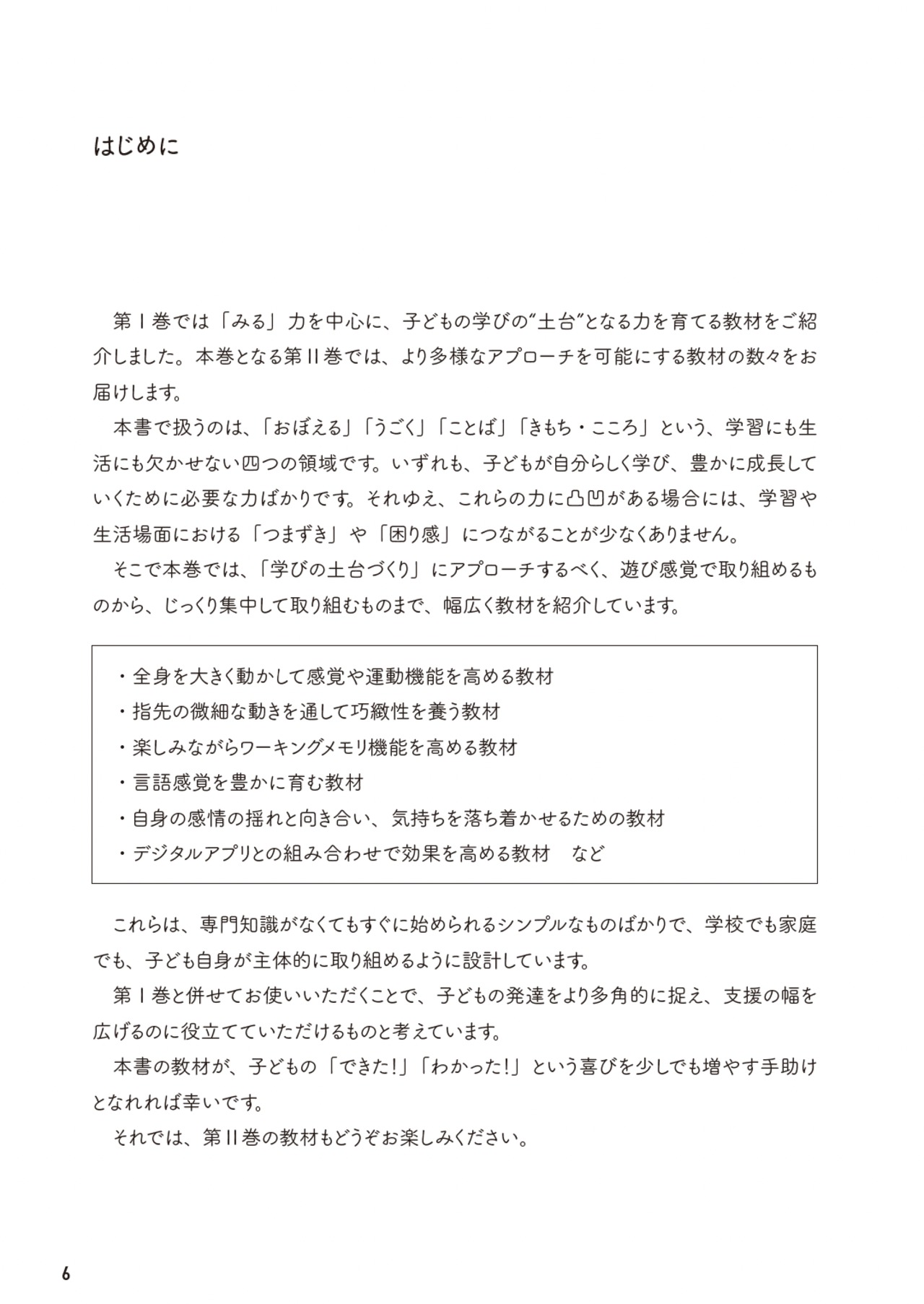 はじめに

第Ⅰ巻では「みる」力を中心に、子どもの学びの“土台”となる力を育てる教材をご紹介しました。本巻となる第Ⅱ巻では、より多様なアプローチを可能にする教材の数々をお届けします。

本書で扱うのは、「おぼえる」「うごく」「ことば」「きもち・こころ」という、学習にも生活にも欠かせない四つの領域です。いずれも、子どもが自分らしく学び、豊かに成長していくために必要な力ばかりです。それゆえ、これらの力に凸凹がある場合には、学習や生活場面における「つまずき」や「困り感」につながることが少なくありません。

そこで本巻では、「学びの土台づくり」にアプローチするべく、遊び感覚で取り組めるものから、じっくり集中して取り組むものまで、幅広く教材を紹介しています。

・全身を大きく動かして感覚や運動機能を高める教材
・指先の微細な動きを通して巧緻性を養う教材
・楽しみながらワーキングメモリ機能を高める教材
・言語感覚を豊かに育む教材
・自身の感情の揺れと向き合い、気持ちを落ち着かせるための教材
・デジタルアプリとの組み合わせで効果を高める教材 など

これらは、専門知識がなくてもすぐに始められるシンプルなものばかりで、学校でも家庭でも、子ども自身が主体的に取り組めるように設計しています。

第Ⅰ巻と併せてお使いいただくことで、子どもの発達をより多角的に捉え、支援の幅を広げるのに役立てていただけるものと考えています。

本書の教材が、子どもの「できた!」「わかった!」という喜びを少しでも増やす手助けとなれれば幸いです。

それでは、第Ⅱ巻の教材もどうぞお楽しみください。

6